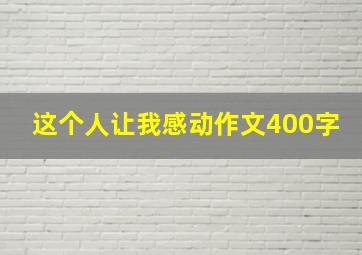 这个人让我感动作文400字